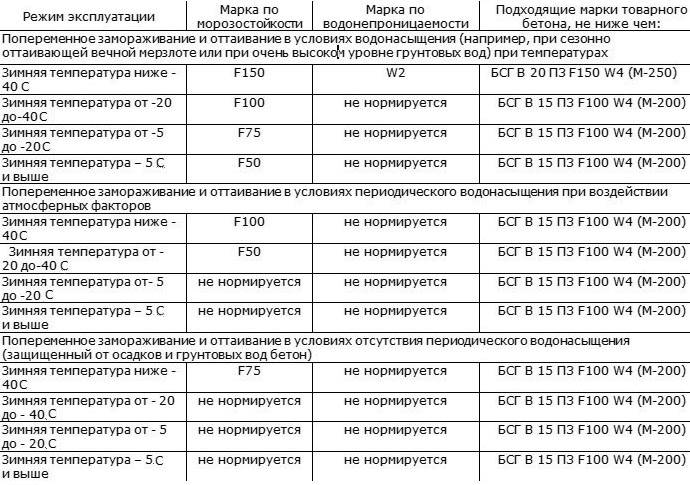 | Режим эксплуатации | Марка по морозостойкости | Марка по водонепроницаемости | Подходящие марки товарного бетона, не ниже чем: |
|---|---|---|---|
| Попеременное замораживание и оттаивание в условиях водонасыщения (например, при сезонно оттаивающей вечной мерзлоте или при очень высоком уровне грунтовых вод) при температурах | | | |
| Зимняя температура ниже - 40 С | F150 | W2 | БСГ В 20 П3 F150 W4 (М-250) |
| Зимняя температура от -20 до-40С | F100 | не нормируется | БСГ В 15 П3 F100 W4 (М-200) |
| Зимняя температура от -5 до -20С | F75 | не нормируется | БСГ В 15 П3 F100 W4 (М-200) |
| Зимняя температура – 5 С и выше | F50 | не нормируется | БСГ В 15 П3 F100 W4 (М-200) |
| Попеременное замораживание и оттаивание в условиях периодического водонасыщения при воздействии атмосферных факторов | | | |
| Зимняя температура ниже - 40С | F100 | не нормируется | БСГ В 15 П3 F100 W4 (М-200) |
| Зимняя температура от - 20 до-40 С | F50 | не нормируется | БСГ В 15 П3 F100 W4 (М-200) |
| Зимняя температура от- 5 до -20 С | не нормируется | не нормируется | БСГ В 15 П3 F100 W4 (М-200) |
| Зимняя температура – 5 С и выше | не нормируется | не нормируется | БСГ В 15 П3 F100 W4 (М-200) |
| Попеременное замораживание и оттаивание в условиях отсутствия периодического водонасыщения (защищенный от осадков и грунтовых вод бетон) | | | |
| Зимняя температура ниже - 40С | F75 | не нормируется | БСГ В 15 П3 F100 W4 (М-200) |
| Зимняя температура от - 20 до - 40 С | не нормируется | не нормируется | БСГ В 15 П3 F100 W4 (М-200) |
| Зимняя температура от - 5 до - 20 С | не нормируется | не нормируется | БСГ В 15 П3 F100 W4 (М-200) |
| Зимняя температура – 5 С и выше | не нормируется | не нормируется | БСГ В 15 П3 F100 W4 (М-200) |